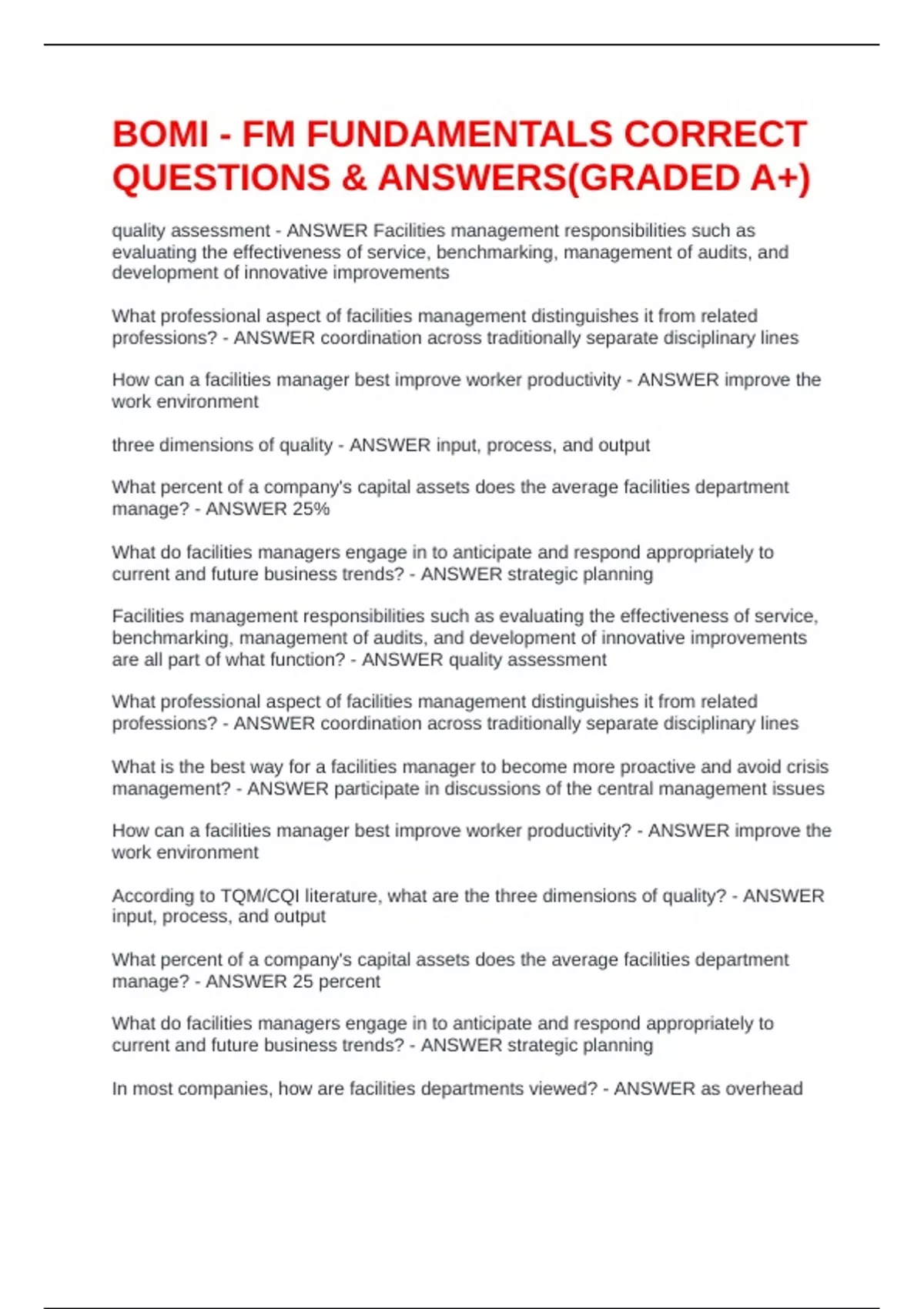 BOMI - FM FUNDAMENTALS CORRECT QUESTIONS & ANSWERS(GRADED A+)

quality assessment - ANSWER Facilities management responsibilities such as evaluating the effectiveness of service, benchmarking, management of audits, and development of innovative improvements

What professional aspect of facilities management distinguishes it from related professions? - ANSWER coordination across traditionally separate disciplinary lines

How can a facilities manager best improve worker productivity - ANSWER improve the work environment

three dimensions of quality - ANSWER input, process, and output

What percent of a company's capital assets does the average facilities department manage? - ANSWER 25%

What do facilities managers engage in to anticipate and respond appropriately to current and future business trends? - ANSWER strategic planning

Facilities management responsibilities such as evaluating the effectiveness of service, benchmarking, management of audits, and development of innovative improvements are all part of what function? - ANSWER quality assessment

What professional aspect of facilities management distinguishes it from related professions? - ANSWER coordination across traditionally separate disciplinary lines

What is the best way for a facilities manager to become more proactive and avoid crisis management? - ANSWER participate in discussions of the central management issues

How can a facilities manager best improve worker productivity? - ANSWER improve the work environment

According to TQM/CQI literature, what are the three dimensions of quality? - ANSWER input, process, and output

What percent of a company's capital assets does the average facilities department manage? - ANSWER 25 percent

What do facilities managers engage in to anticipate and respond appropriately to current and future business trends? - ANSWER strategic planning

In most companies, how are facilities departments viewed? - ANSWER as overhead